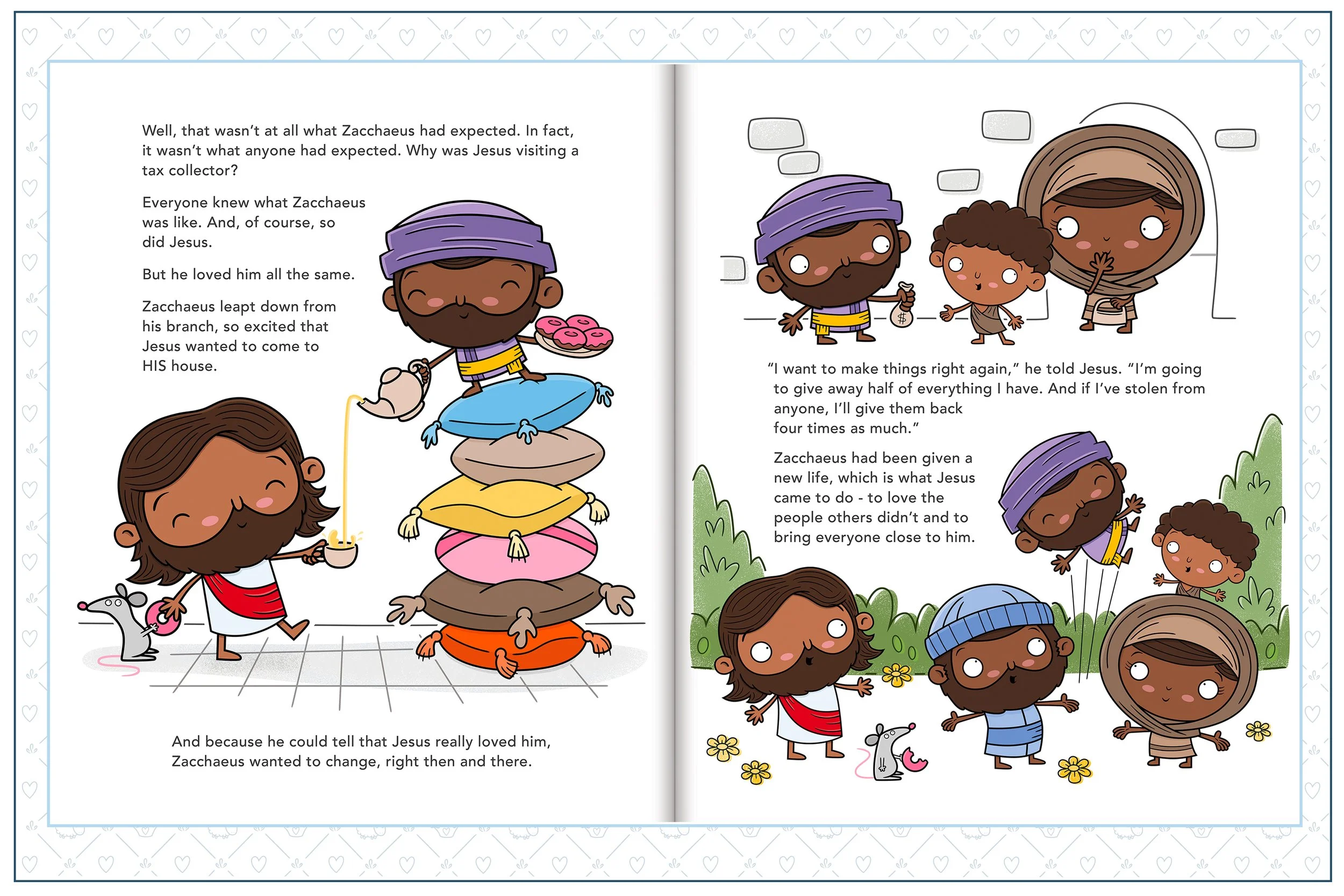 Well, that wasn't at all what Zacchaeus had expected. In fact, it wasn't what anyone had expected. Why was Jesus visiting a tax collector?

Everyone knew what Zacchaeus was like. And, of course, so did Jesus.

But he loved him all the same.

Zacchaeus leapt down from his branch, so excited that Jesus wanted to come to HIS house.

And because he could tell that Jesus really loved him, Zacchaeus wanted to change, right then and there.

$

"I want to make things right again," he told Jesus. "I'm going to give away half of everything I have. And if I've stolen from anyone, I'll give them back four times as much."

Zacchaeus had been given a new life, which is what Jesus came to do - to love the people others didn't and to bring everyone close to him.